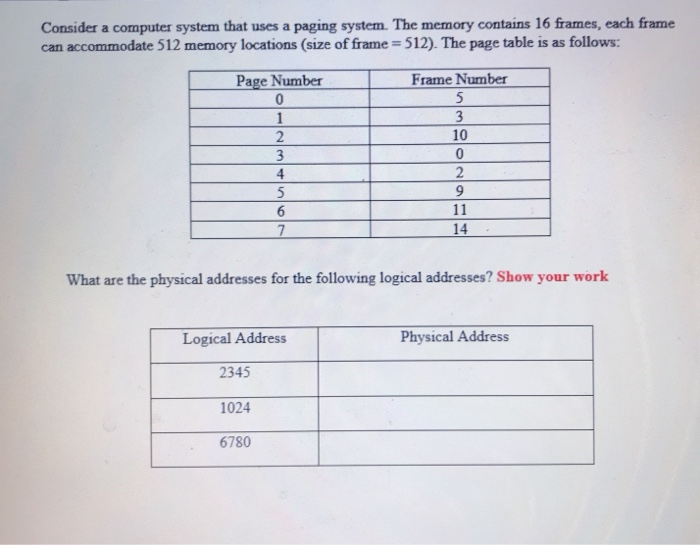 Consider a computer system that uses a paging system. The memory contains 16 frames, each frame can accommodate 512 memory locations (size of frame = 512). The page table is as follows:

| Page Number | Frame Number |
|---|---|
| 0 | 5 |
| 1 | 3 |
| 2 | 10 |
| 3 | 0 |
| 4 | 2 |
| 5 | 9 |
| 6 | 11 |
| 7 | 14 |

What are the physical addresses for the following logical addresses? Show your work

| Logical Address | Physical Address |
|---|---|
| 2345 | |
| 1024 | |
| 6780 | |